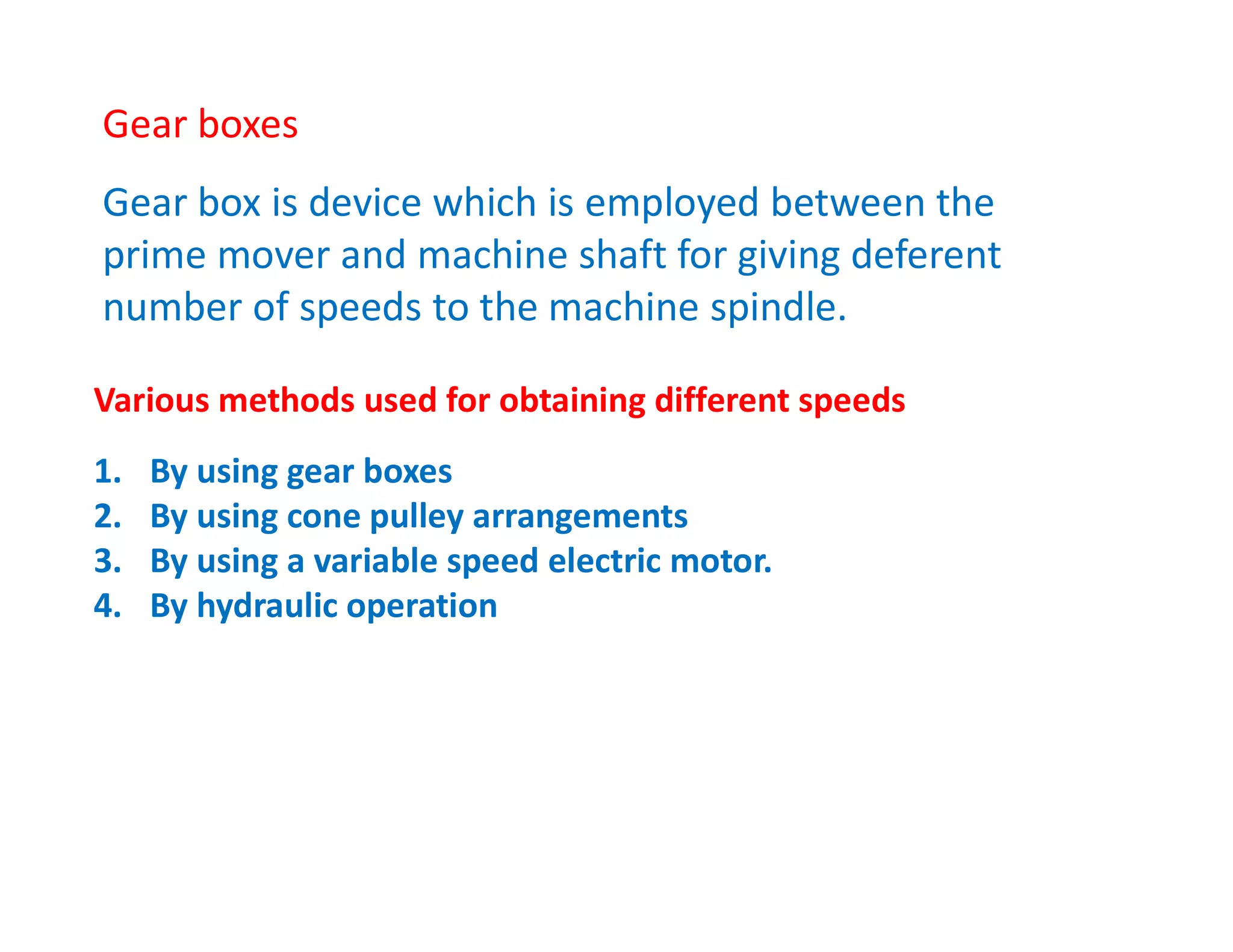 Gear boxes

Gear box is device which is employed between the prime mover and machine shaft for giving deferent number of speeds to the machine spindle.

Various methods used for obtaining different speeds

1. By using gear boxes
2. By using cone pulley arrangements
3. By using a variable speed electric motor.
4. By hydraulic operation